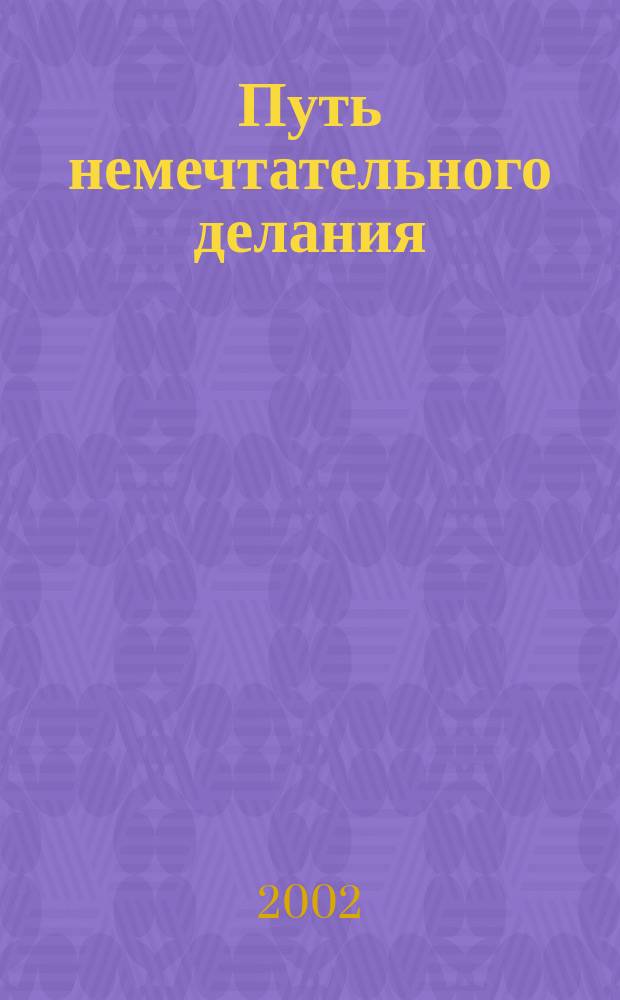 Путь немечтательного делания

2002